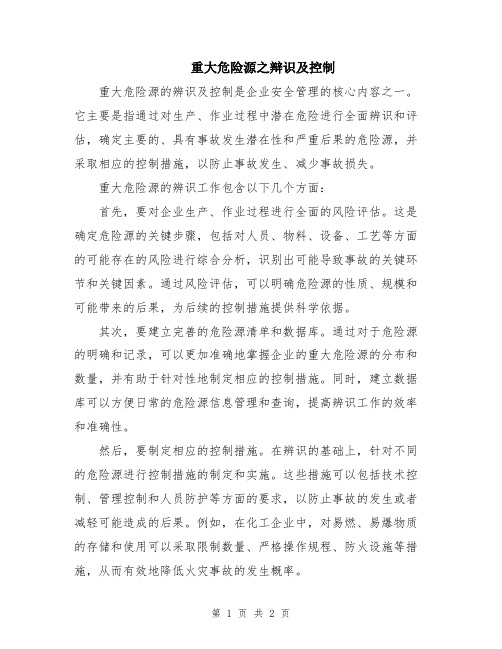 重大危险源之辨识及控制

重大危险源的辨识及控制是企业安全管理的核心内容之一。它主要是指通过对生产、作业过程中潜在危险进行全面辨识和评估，确定主要的、具有事故发生潜在性和严重后果的危险源，并采取相应的控制措施，以防止事故发生、减少事故损失。

重大危险源的辨识工作包含以下几个方面：

首先，要对企业生产、作业过程进行全面的风险评估。这是确定危险源的关键步骤，包括对人员、物料、设备、工艺等方面的可能存在的风险进行综合分析，识别出可能导致事故的关键环节和关键因素。通过风险评估，可以明确危险源的性质、规模和可能带来的后果，为后续的控制措施提供科学依据。

其次，要建立完善的危险源清单和数据库。通过对于危险源的明确和记录，可以更加准确地掌握企业的重大危险源的分布和数量，并有助于针对性地制定相应的控制措施。同时，建立数据库可以方便日常的危险源信息管理和查询，提高辨识工作的效率和准确性。

然后，要制定相应的控制措施。在辨识的基础上，针对不同的危险源进行控制措施的制定和实施。这些措施可以包括技术控制、管理控制和人员防护等方面的要求，以防止事故的发生或者减轻可能造成的后果。例如，在化工企业中，对易燃、易爆物质的存储和使用可以采取限制数量、严格操作规程、防火设施等措施，从而有效地降低火灾事故的发生概率。

第 1 页 共 2 页